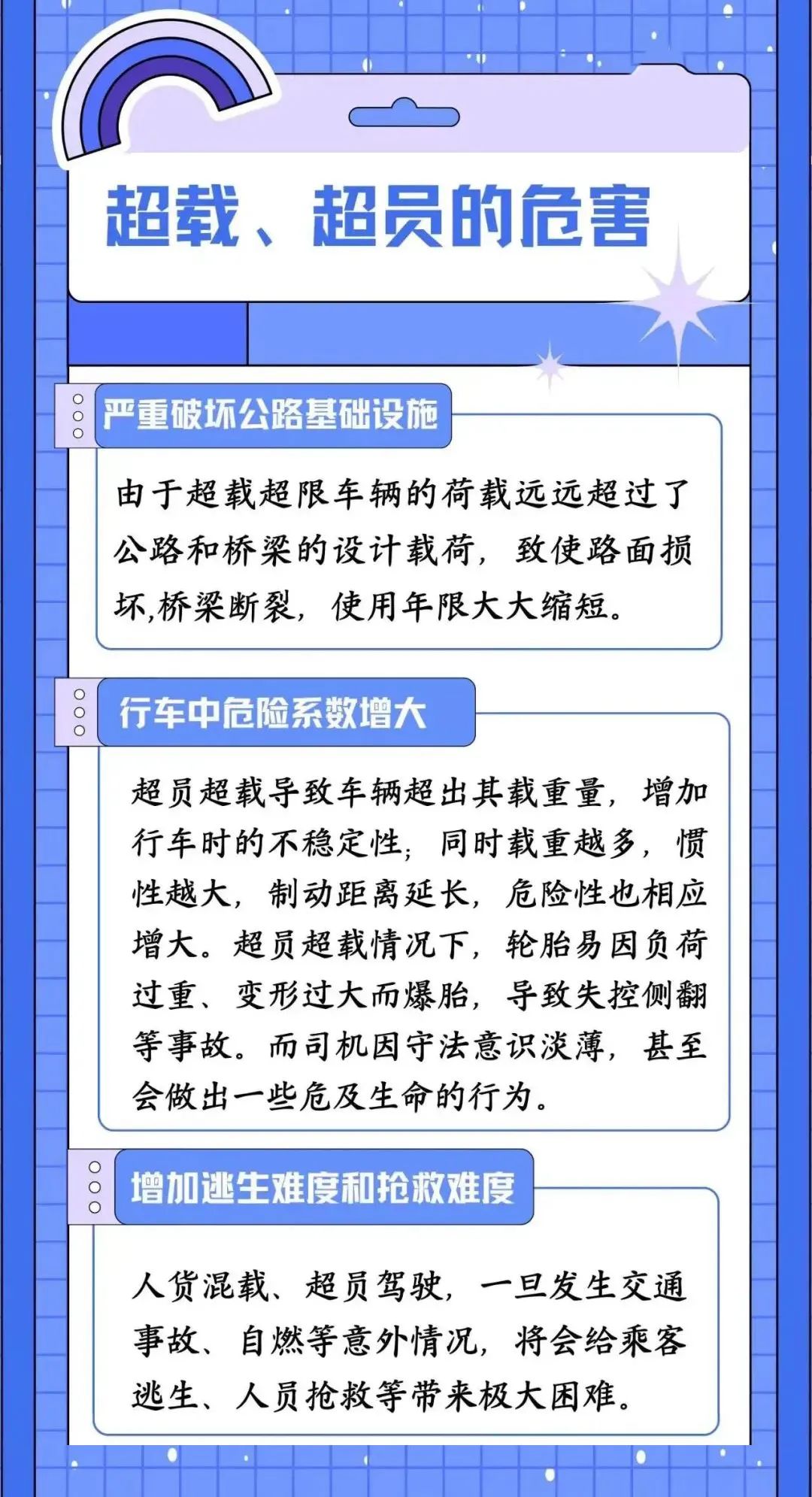 超载、超员的危害

严重破坏公路基础设施

由于超载超限车辆的荷载远远超过了公路和桥梁的设计载荷，致使路面损坏,桥梁断裂，使用年限大大缩短。

行车中危险系数增大

超员超载导致车辆超出其载重量，增加行车时的不稳定性；同时载重越多，惯性越大，制动距离延长，危险性也相应增大。超员超载情况下，轮胎易因负荷过重、变形过大而爆胎，导致失控侧翻等事故。而司机因守法意识淡薄，甚至会做出一些危及生命的行为。

增加逃生难度和抢救难度

人货混载、超员驾驶，一旦发生交通事故、自燃等意外情况，将会给乘客逃生、人员抢救等带来极大困难。